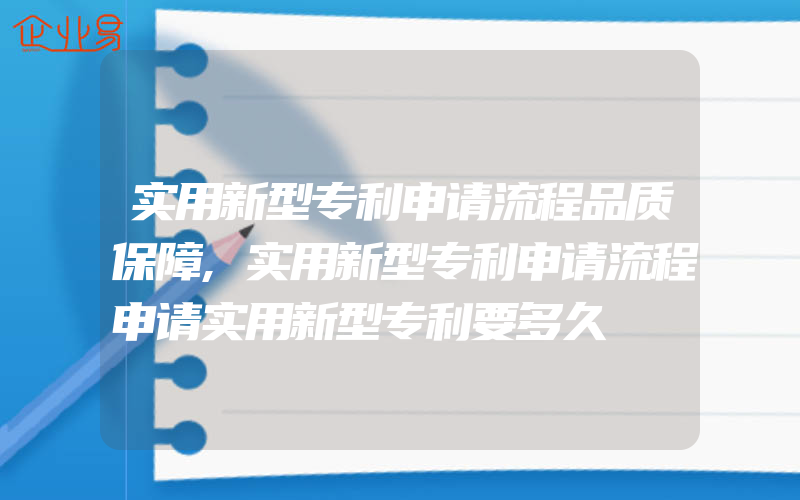 企业易

实用新型专利申请流程品质保障，实用新型专利申请流程申请实用新型专利要多久